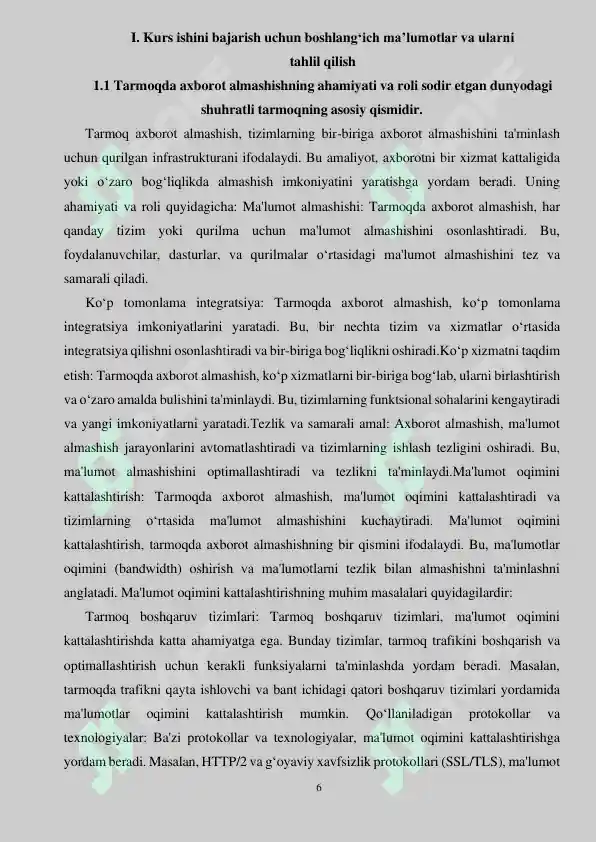 I. Kurs ishini bajarish uchun boshlang‘ich ma’lumotlar va ularni tahlil qilish

1.1 Tarmoqda axborot almashishning ahamiyati va roli sodir etgan dunyodagi shuhratli tarmoqning asosiy qismidir.

Tarmoq axborot almashish, tizimlarning bir-biriga axborot almashishini ta'minlash uchun qurilgan infrastrukturani ifodalaydi. Bu amaliyot, axborotni bir xizmat kattaligida yoki o‘zaro bog‘liqlikda almashish imkoniyatini yaratishga yordam beradi. Uning ahamiyati va roli quyidagicha: Ma'lumot almashishi: Tarmoqda axborot almashish, har qanday tizim yoki qurilma uchun ma'lumot almashishini osonlashtiradi. Bu, foydalanuvchilar, dasturlar, va qurilmalar o‘rtasidagi ma'lumot almashishini tez va samarali qiladi.

Ko‘p tomonlama integratsiya: Tarmoqda axborot almashish, ko‘p tomonlama integratsiya imkoniyatlarini yaratadi. Bu, bir nechta tizim va xizmatlar o‘rtasida integratsiya qilishni osonlashtiradi va bir-biriga bog‘liqlikni oshiradi.Ko‘p xizmatni taqdim etish: Tarmoqda axborot almashish, ko‘p xizmatlarni bir-biriga bog‘lab, ularni birlashtirish va o‘zaro amalda bulishini ta'minlaydi. Bu, tizimlarning funktsional sohalarini kengaytiradi va yangi imkoniyatlarni yaratadi.Tezlik va samarali amal: Axborot almashish, ma'lumot almashish jarayonlarini avtomatlashtiradi va tizimlarning ishlash tezligini oshiradi. Bu, ma'lumot almashishini optimallashtiradi va tezlikni ta'minlaydi.Ma'lumot oqimini kattalashtirish: Tarmoqda axborot almashish, ma'lumot oqimini kattalashtiradi va tizimlarning o‘rtasida ma'lumot almashishini kuchaytiradi. Ma'lumot oqimini kattalashtirish, tarmoqda axborot almashishning bir qismini ifodalaydi. Bu, ma'lumotlar oqimini (bandwidth) oshirish va ma'lumotlarni tezlik bilan almashishni ta'minlashni anglatadi. Ma'lumot oqimini kattalashtirishning muhim masalalari quyidagilardir:

Tarmoq boshqaruv tizimlari: Tarmoq boshqaruv tizimlari, ma'lumot oqimini kattalashtirishda katta ahamiyatga ega. Bunday tizimlar, tarmoq trafikini boshqarish va optimallashtirish uchun kerakli funksiyalarni ta'minlashda yordam beradi. Masalan, tarmoqda trafikni qayta ishlovchi va bant ichidagi qatori boshqaruv tizimlari yordamida ma'lumotlar oqimini kattalashtirish mumkin. Qo‘llaniladigan protokollar va texnologiyalar: Ba'zi protokollar va texnologiyalar, ma'lumot oqimini kattalashtirishga yordam beradi. Masalan, HTTP/2 va g‘oyaviy xavfsizlik protokollari (SSL/TLS), ma'lumot

6